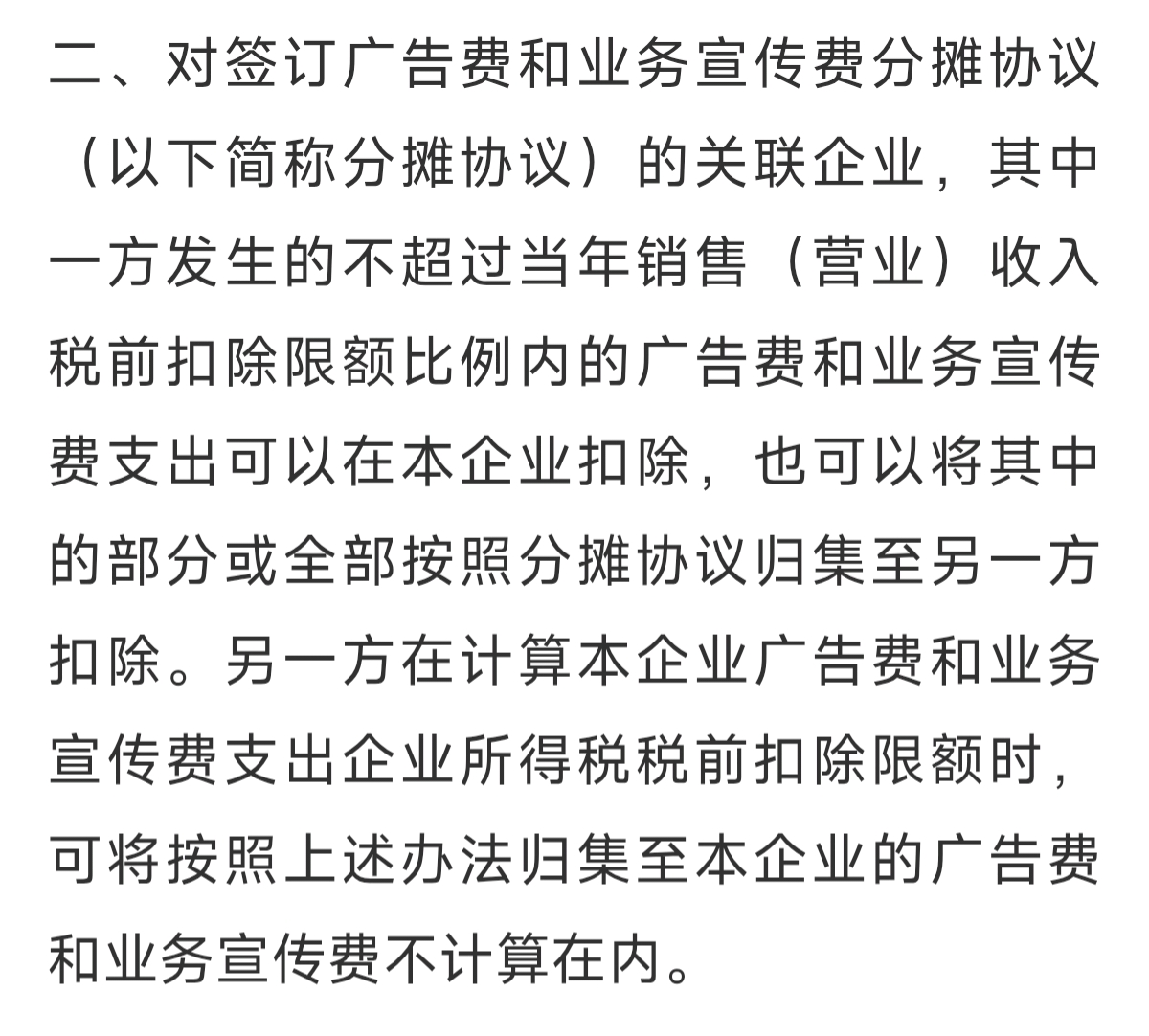 二、对签订广告费和业务宣传费分摊协议（以下简称分摊协议）的关联企业，其中一方发生的不超过当年销售（营业）收入税前扣除限额比例内的广告费和业务宣传费支出可以在本企业扣除，也可以将其中的部分或全部按照分摊协议归集至另一方扣除。另一方在计算本企业广告费和业务宣传费支出企业所得税税前扣除限额时，可将按照上述办法归集至本企业的广告费和业务宣传费不计算在内。